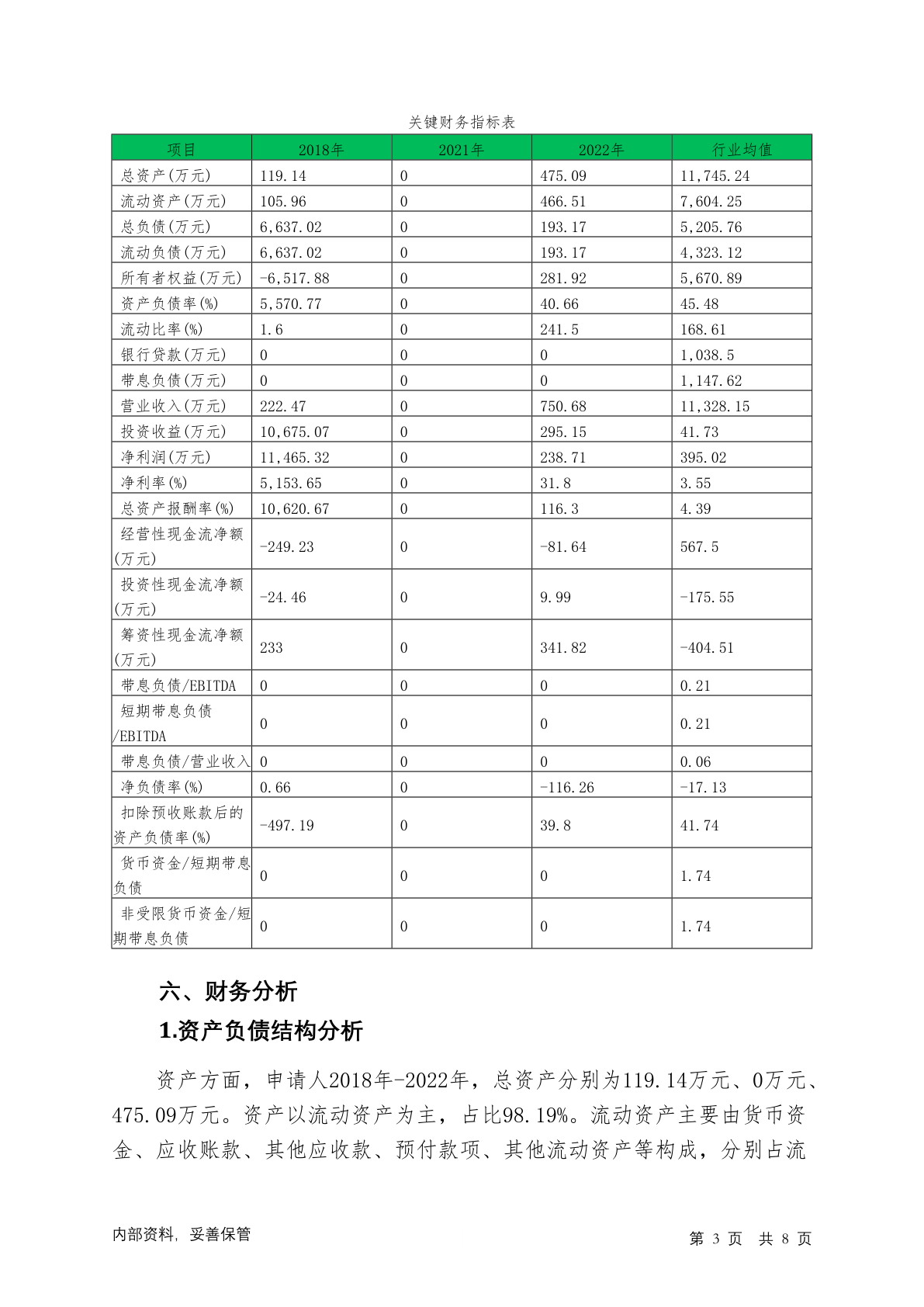 关键财务指标表

| 项目 | 2018年 | 2021年 | 2022年 | 行业均值 |
|---|---|---|---|---|
| 总资产(万元) | 119.14 | 0 | 475.09 | 11,745.24 |
| 流动资产(万元) | 105.96 | 0 | 466.51 | 7,604.25 |
| 总负债(万元) | 6,637.02 | 0 | 193.17 | 5,205.76 |
| 流动负债(万元) | 6,637.02 | 0 | 193.17 | 4,323.12 |
| 所有者权益(万元) | -6,517.88 | 0 | 281.92 | 5,670.89 |
| 资产负债率(%) | 5,570.77 | 0 | 40.66 | 45.48 |
| 流动比率(%) | 1.6 | 0 | 241.5 | 168.61 |
| 银行贷款(万元) | 0 | 0 | 0 | 1,038.5 |
| 带息负债(万元) | 0 | 0 | 0 | 1,147.62 |
| 营业收入(万元) | 222.47 | 0 | 750.68 | 11,328.15 |
| 投资收益(万元) | 10,675.07 | 0 | 295.15 | 41.73 |
| 净利润(万元) | 11,465.32 | 0 | 238.71 | 395.02 |
| 净利率(%) | 5,153.65 | 0 | 31.8 | 3.55 |
| 总资产报酬率(%) | 10,620.67 | 0 | 116.3 | 4.39 |
| 经营性现金流净额(万元) | -249.23 | 0 | -81.64 | 567.5 |
| 投资性现金流净额(万元) | -24.46 | 0 | 9.99 | -175.55 |
| 筹资性现金流净额(万元) | 233 | 0 | 341.82 | -404.51 |
| 带息负债/EBITDA | 0 | 0 | 0 | 0.21 |
| 短期带息负债/EBITDA | 0 | 0 | 0 | 0.21 |
| 带息负债/营业收入 | 0 | 0 | 0 | 0.06 |
| 净负债率(%) | 0.66 | 0 | -116.26 | -17.13 |
| 扣除预收账款后的资产负债率(%) | -497.19 | 0 | 39.8 | 41.74 |
| 货币资金/短期带息负债 | 0 | 0 | 0 | 1.74 |
| 非受限货币资金/短期带息负债 | 0 | 0 | 0 | 1.74 |

六、财务分析

1.资产负债结构分析

资产方面，申请人2018年-2022年，总资产分别为119.14万元、0万元、475.09万元。资产以流动资产为主，占比98.19%。流动资产主要由货币资金、应收账款、其他应收款、预付款项、其他流动资产等构成，分别占流

内部资料，妥善保管

第 3 页 共 8 页